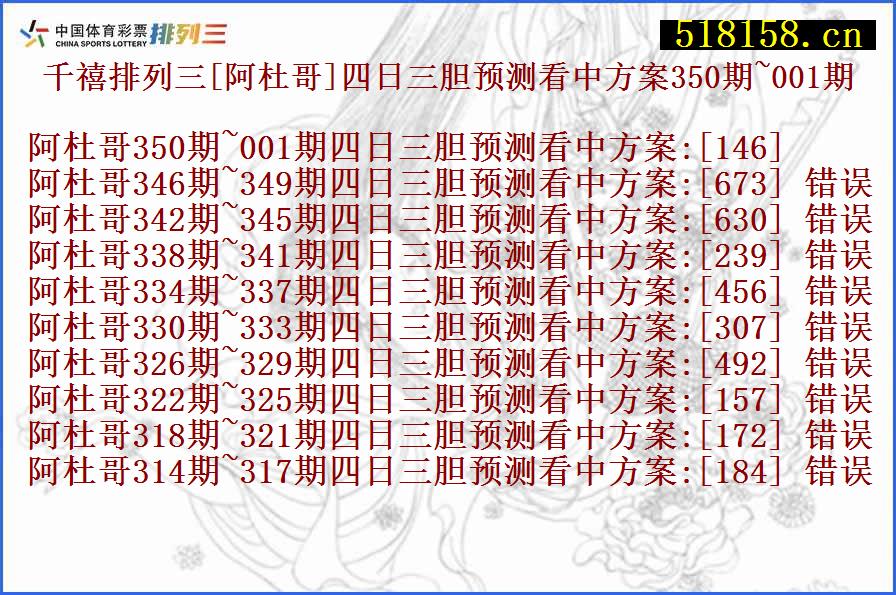 中国体育彩票 CHINA SPORTS LOTTERY 排列三

518158.cn

千禧排列三[阿杜哥]四日三胆预测看中方案350期~001期

阿杜哥350期~001期四日三胆预测看中方案:[146]
阿杜哥346期~349期四日三胆预测看中方案:[673] 错误
阿杜哥342期~345期四日三胆预测看中方案:[630] 错误
阿杜哥338期~341期四日三胆预测看中方案:[239] 错误
阿杜哥334期~337期四日三胆预测看中方案:[456] 错误
阿杜哥330期~333期四日三胆预测看中方案:[307] 错误
阿杜哥326期~329期四日三胆预测看中方案:[492] 错误
阿杜哥322期~325期四日三胆预测看中方案:[157] 错误
阿杜哥318期~321期四日三胆预测看中方案:[172] 错误
阿杜哥314期~317期四日三胆预测看中方案:[184] 错误